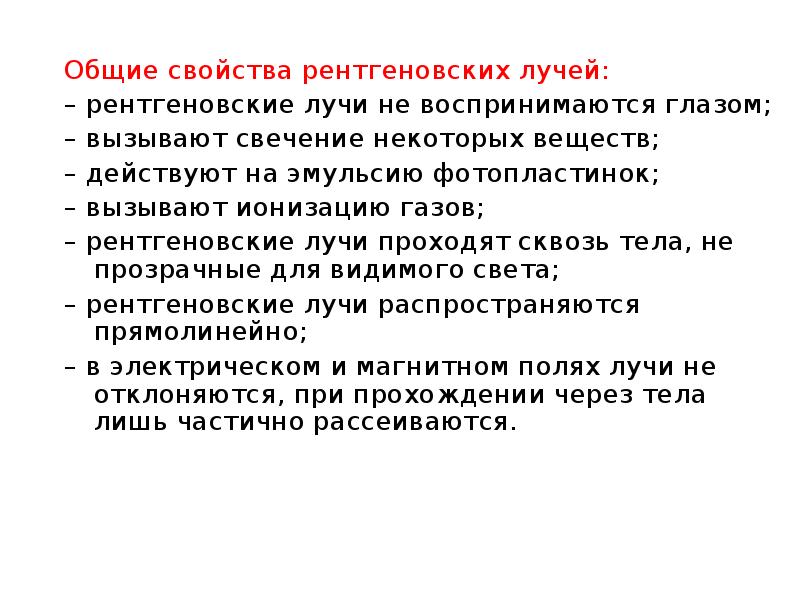 Общие свойства рентгеновских лучей:
– рентгеновские лучи не воспринимаются глазом;
– вызывают свечение некоторых веществ;
– действуют на эмульсию фотопластинок;
– вызывают ионизацию газов;
– рентгеновские лучи проходят сквозь тела, не прозрачные для видимого света;
– рентгеновские лучи распространяются прямолинейно;
– в электрическом и магнитном полях лучи не отклоняются, при прохождении через тела лишь частично рассеиваются.